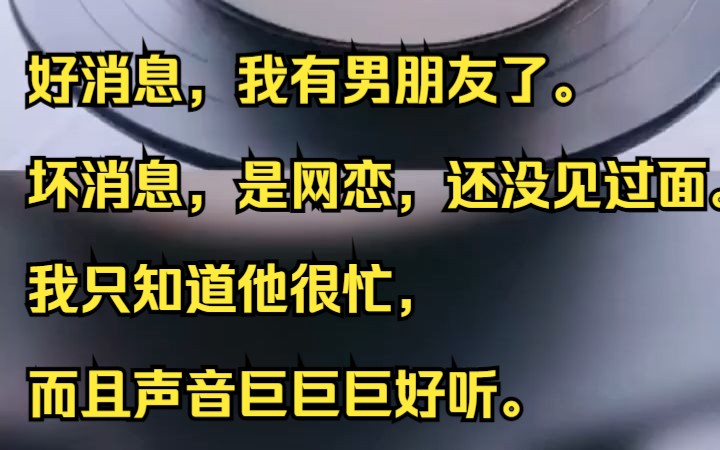 好消息，我有男朋友了。

坏消息，是网恋，还没见过面。

我只知道他很忙，

而且声音巨巨巨好听。